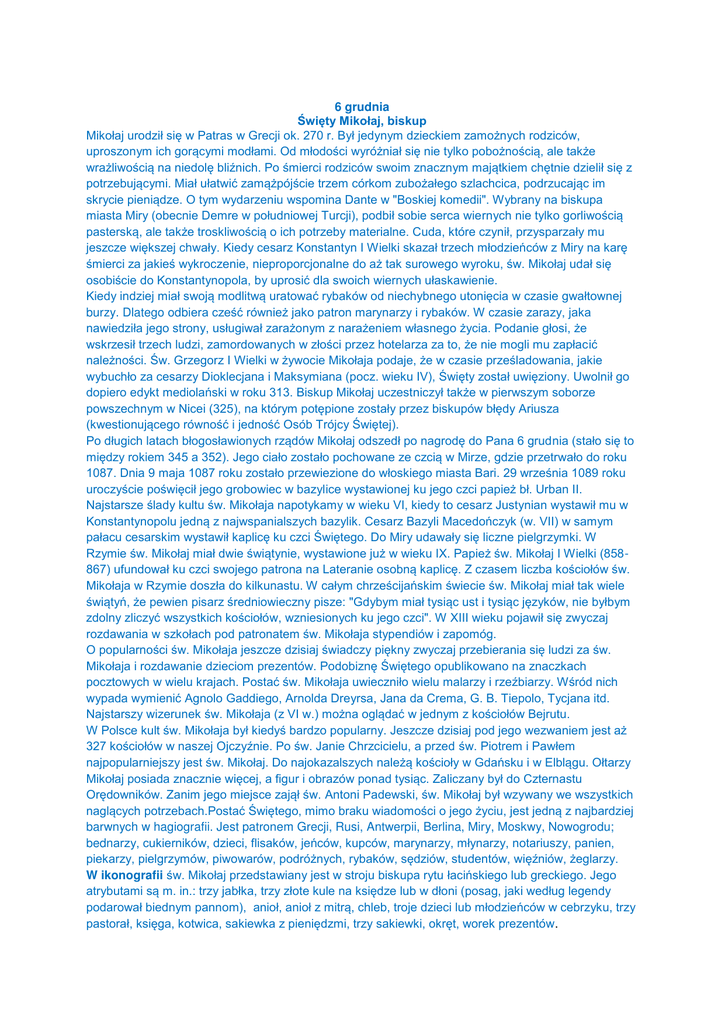 6 grudnia
Święty Mikołaj, biskup

Mikołaj urodził się w Patras w Grecji ok. 270 r. Był jedynym dzieckiem zamożnych rodziców, uproszonym ich gorącymi modłami. Od młodości wyróżniał się nie tylko pobożnością, ale także wrażliwością na niedolę bliźnich. Po śmierci rodziców swoim znacznym majątkiem chętnie dzielił się z potrzebującymi. Miał ułatwić zamążpójście trzem córkom zubożałego szlachcica, podrzucając im skrycie pieniądze. O tym wydarzeniu wspomina Dante w "Boskiej komedii". Wybrany na biskupa miasta Miry (obecnie Demre w południowej Turcji), podbił sobie serca wiernych nie tylko gorliwością pasterską, ale także troskliwością o ich potrzeby materialne. Cuda, które czynił, przysparzały mu jeszcze większej chwały. Kiedy cesarz Konstantyn I Wielki skazał trzech młodzieńców z Miry na karę śmierci za jakieś wykroczenie, nieproporcjonalne do aż tak surowego wyroku, św. Mikołaj udał się osobiście do Konstantynopola, by uprosić dla swoich wiernych ułaskawienie.
Kiedy indziej miał swoją modlitwą uratować rybaków od niechybnego utonięcia w czasie gwałtownej burzy. Dlatego odbiera cześć również jako patron marynarzy i rybaków. W czasie zarazy, jaka nawiedziła jego strony, usługiwał zarażonym z narażeniem własnego życia. Podanie głosi, że wskrzesił trzech ludzi, zamordowanych w złości przez hotelarza za to, że nie mogli mu zapłacić należności. Św. Grzegorz I Wielki w żywocie Mikołaja podaje, że w czasie prześladowania, jakie wybuchło za cesarzy Dioklecjana i Maksymiana (pocz. wieku IV), Święty został uwięziony. Uwolnił go dopiero edykt mediolański w roku 313. Biskup Mikołaj uczestniczył także w pierwszym soborze powszechnym w Nicei (325), na którym potępione zostały przez biskupów błędy Ariusza (kwestionującego równość i jedność Osób Trójcy Świętej).
Po długich latach błogosławionych rządów Mikołaj odszedł po nagrodę do Pana 6 grudnia (stało się to między rokiem 345 a 352). Jego ciało zostało pochowane ze czcią w Mirze, gdzie przetrwało do roku 1087. Dnia 9 maja 1087 roku zostało przewiezione do włoskiego miasta Bari. 29 września 1089 roku uroczyście poświęcił jego grobowiec w bazylice wystawionej ku jego czci papież bł. Urban II.
Najstarsze ślady kultu św. Mikołaja napotykamy w wieku VI, kiedy to cesarz Justynian wystawił mu w Konstantynopolu jedną z najwspanialszych bazylik. Cesarz Bazyli Macedończyk (w. VII) w samym pałacu cesarskim wystawił kaplicę ku czci Świętego. Do Miry udawały się liczne pielgrzymki. W Rzymie św. Mikołaj miał dwie świątynie, wystawione już w wieku IX. Papież św. Mikołaj I Wielki (858-867) ufundował ku czci swojego patrona na Lateranie osobną kaplicę. Z czasem liczba kościołów św. Mikołaja w Rzymie doszła do kilkunastu. W całym chrześcijańskim świecie św. Mikołaj miał tak wiele świątyń, że pewien pisarz średniowieczny pisze: "Gdybym miał tysiąc ust i tysiąc języków, nie byłbym zdolny zliczyć wszystkich kościołów, wzniesionych ku jego czci". W XIII wieku pojawił się zwyczaj rozdawania w szkołach pod patronatem św. Mikołaja stypendiów i zapomóg.
O popularności św. Mikołaja jeszcze dzisiaj świadczy piękny zwyczaj przebierania się ludzi za św. Mikołaja i rozdawanie dzieciom prezentów. Podobiznę Świętego opublikowano na znaczkach pocztowych w wielu krajach. Postać św. Mikołaja uwieczniło wielu malarzy i rzeźbiarzy. Wśród nich wypada wymienić Agnolo Gaddiego, Arnolda Dreyrsa, Jana da Crema, G. B. Tiepolo, Tycjana itd. Najstarszy wizerunek św. Mikołaja (z VI w.) można oglądać w jednym z kościołów Bejrutu.
W Polsce kult św. Mikołaja był kiedyś bardzo popularny. Jeszcze dzisiaj pod jego wezwaniem jest aż 327 kościołów w naszej Ojczyźnie. Po św. Janie Chrzcicielu, a przed św. Piotrem i Pawłem najpopularniejszy jest św. Mikołaj. Do najokazalszych należą kościoły w Gdańsku i w Elblągu. Ołtarzy Mikołaj posiada znacznie więcej, a figur i obrazów ponad tysiąc. Zaliczany był do Czternastu Orędowników. Zanim jego miejsce zajął św. Antoni Padewski, św. Mikołaj był wzywany we wszystkich naglących potrzebach.Postać Świętego, mimo braku wiadomości o jego życiu, jest jedną z najbardziej barwnych w hagiografii. Jest patronem Grecji, Rusi, Antwerpii, Berlina, Miry, Moskwy, Nowogrodu; bednarzy, cukierników, dzieci, flisaków, jeńców, kupców, marynarzy, młynarzy, notariuszy, panien, piekarzy, pielgrzymów, piwowarów, podróżnych, rybaków, sędziów, studentów, więźniów, żeglarzy.
W ikonografii św. Mikołaj przedstawiany jest w stroju biskupa rytu łacińskiego lub greckiego. Jego atrybutami są m. in.: trzy jabłka, trzy złote kule na księdze lub w dłoni (posag, jaki według legendy podarował biednym pannom), anioł, anioł z mitrą, chleb, troje dzieci lub młodzieńców w cebrzyku, trzy pastorał, księga, kotwica, sakiewka z pieniędzmi, trzy sakiewki, okręt, worek prezentów.